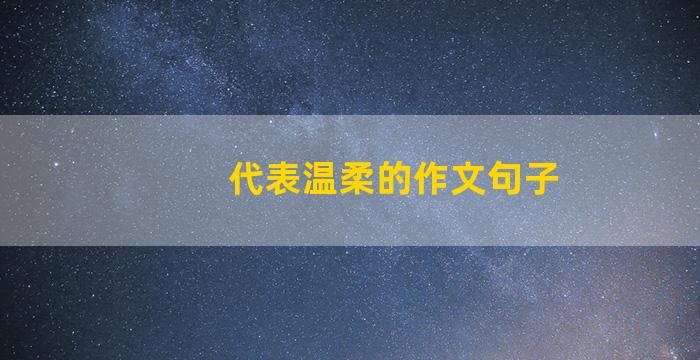 代表温柔的作文句子